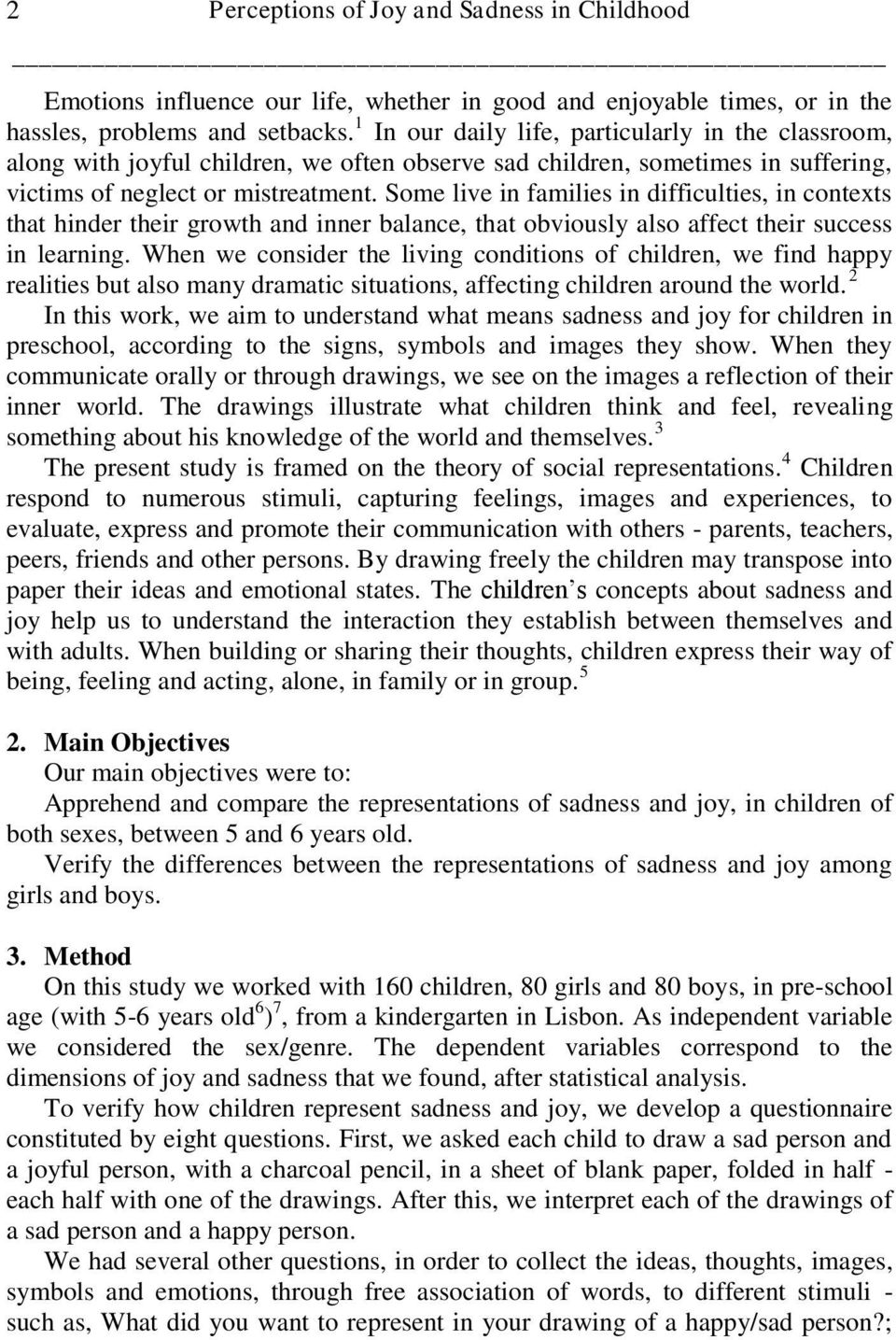 2 Perceptions of Joy and Sadness in Childhood

Emotions influence our life, whether in good and enjoyable times, or in the hassles, problems and setbacks.$^1$ In our daily life, particularly in the classroom, along with joyful children, we often observe sad children, sometimes in suffering, victims of neglect or mistreatment. Some live in families in difficulties, in contexts that hinder their growth and inner balance, that obviously also affect their success in learning. When we consider the living conditions of children, we find happy realities but also many dramatic situations, affecting children around the world.$^2$

In this work, we aim to understand what means sadness and joy for children in preschool, according to the signs, symbols and images they show. When they communicate orally or through drawings, we see on the images a reflection of their inner world. The drawings illustrate what children think and feel, revealing something about his knowledge of the world and themselves.$^3$

The present study is framed on the theory of social representations.$^4$ Children respond to numerous stimuli, capturing feelings, images and experiences, to evaluate, express and promote their communication with others - parents, teachers, peers, friends and other persons. By drawing freely the children may transpose into paper their ideas and emotional states. The children's concepts about sadness and joy help us to understand the interaction they establish between themselves and with adults. When building or sharing their thoughts, children express their way of being, feeling and acting, alone, in family or in group.$^5$

2. Main Objectives

Our main objectives were to:

Apprehend and compare the representations of sadness and joy, in children of both sexes, between 5 and 6 years old.

Verify the differences between the representations of sadness and joy among girls and boys.

3. Method

On this study we worked with 160 children, 80 girls and 80 boys, in pre-school age (with 5-6 years old$^6$)$^7$, from a kindergarten in Lisbon. As independent variable we considered the sex/genre. The dependent variables correspond to the dimensions of joy and sadness that we found, after statistical analysis.

To verify how children represent sadness and joy, we develop a questionnaire constituted by eight questions. First, we asked each child to draw a sad person and a joyful person, with a charcoal pencil, in a sheet of blank paper, folded in half - each half with one of the drawings. After this, we interpret each of the drawings of a sad person and a happy person.

We had several other questions, in order to collect the ideas, thoughts, images, symbols and emotions, through free association of words, to different stimuli - such as, What did you want to represent in your drawing of a happy/sad person?;